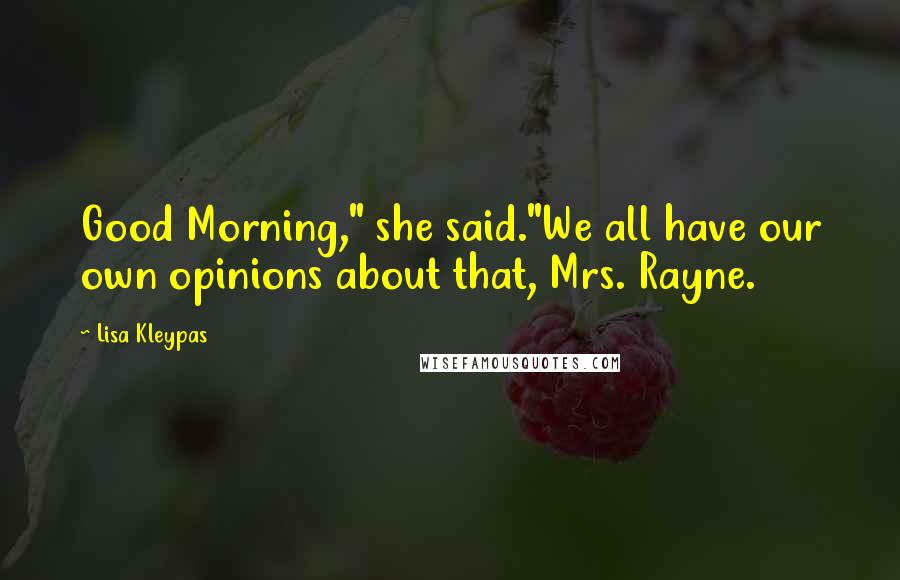 Good Morning," she said."We all have our own opinions about that, Mrs. Rayne.

~ Lisa Kleypas

WISEFAMOUSQUOTES.COM